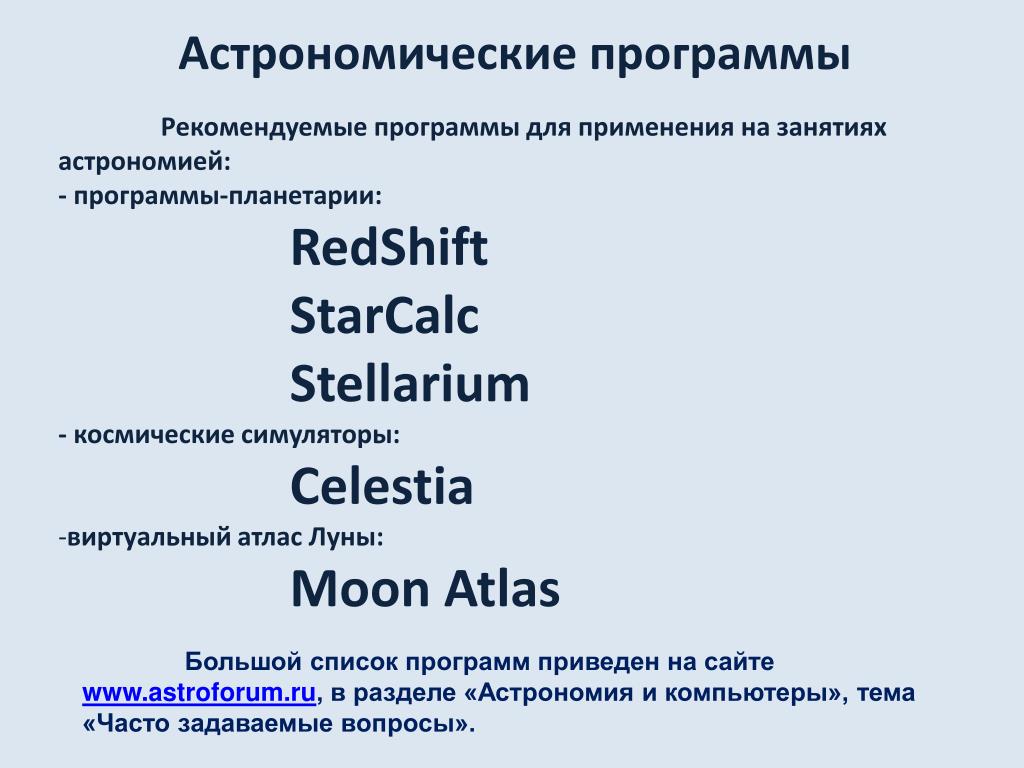 Астрономические программы

Рекомендуемые программы для применения на занятиях астрономией:
- программы-планетарии:

RedShift
StarCalc
Stellarium

- космические симуляторы:

Celestia

-виртуальный атлас Луны:

Moon Atlas

Большой список программ приведен на сайте www.astroforum.ru, в разделе «Астрономия и компьютеры», тема «Часто задаваемые вопросы».